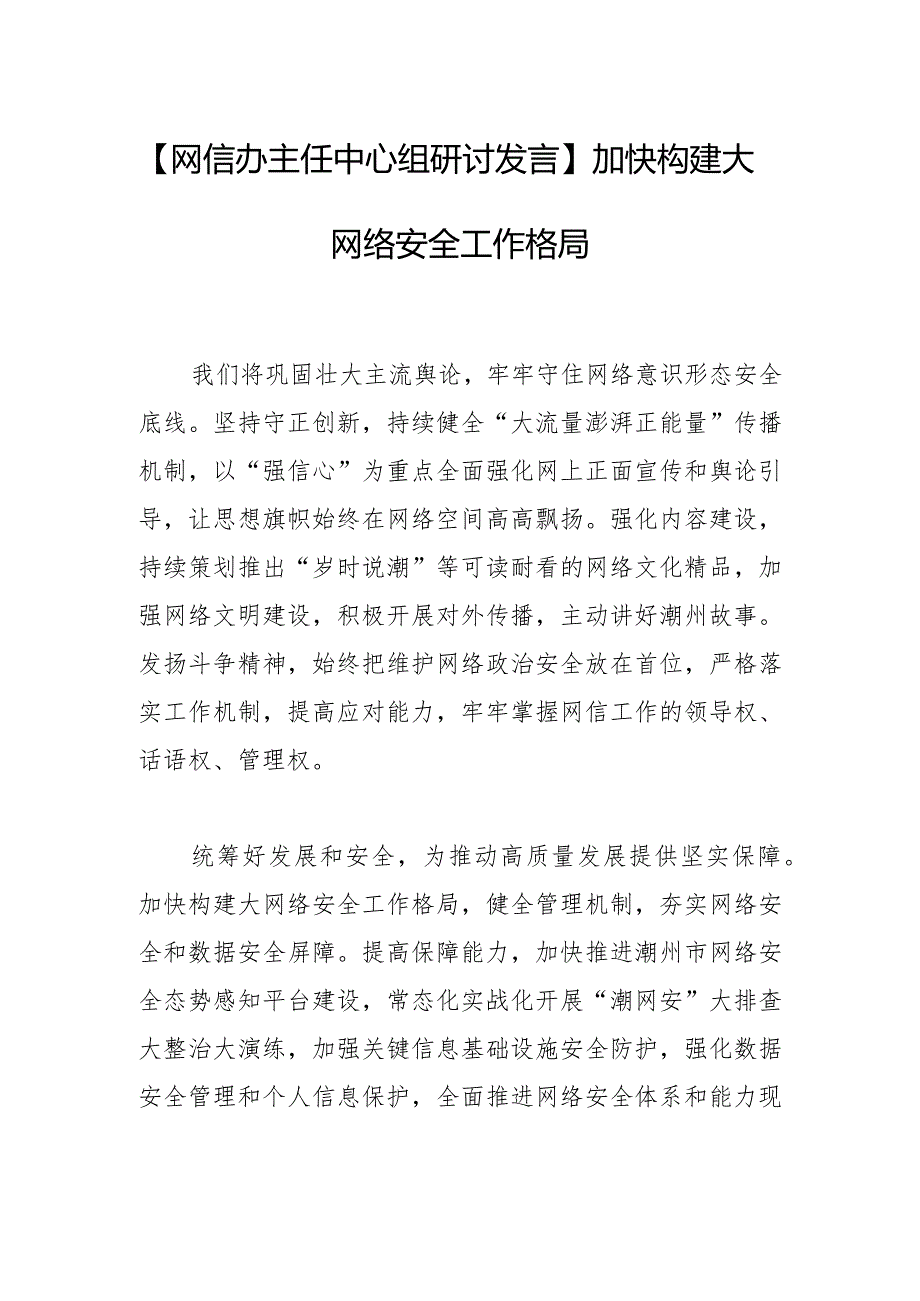 【网信办主任中心组研讨发言】加快构建大网络安全工作格局

我们将巩固壮大主流舆论，牢牢守住网络意识形态安全底线。坚持守正创新，持续健全“大流量澎湃正能量”传播机制，以“强信心”为重点全面强化网上正面宣传和舆论引导，让思想旗帜始终在网络空间高高飘扬。强化内容建设，持续策划推出“岁时说潮”等可读耐看的网络文化精品，加强网络文明建设，积极开展对外传播，主动讲好潮州故事。发扬斗争精神，始终把维护网络政治安全放在首位，严格落实工作机制，提高应对能力，牢牢掌握网信工作的领导权、话语权、管理权。

统筹好发展和安全，为推动高质量发展提供坚实保障。加快构建大网络安全工作格局，健全管理机制，夯实网络安全和数据安全屏障。提高保障能力，加快推进潮州市网络安全态势感知平台建设，常态化实战化开展“潮网安”大排查大整治大演练，加强关键信息基础设施安全防护，强化数据安全管理和个人信息保护，全面推进网络安全体系和能力现